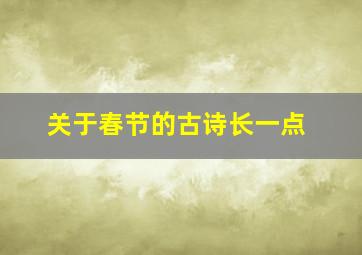 关于春节的古诗长一点